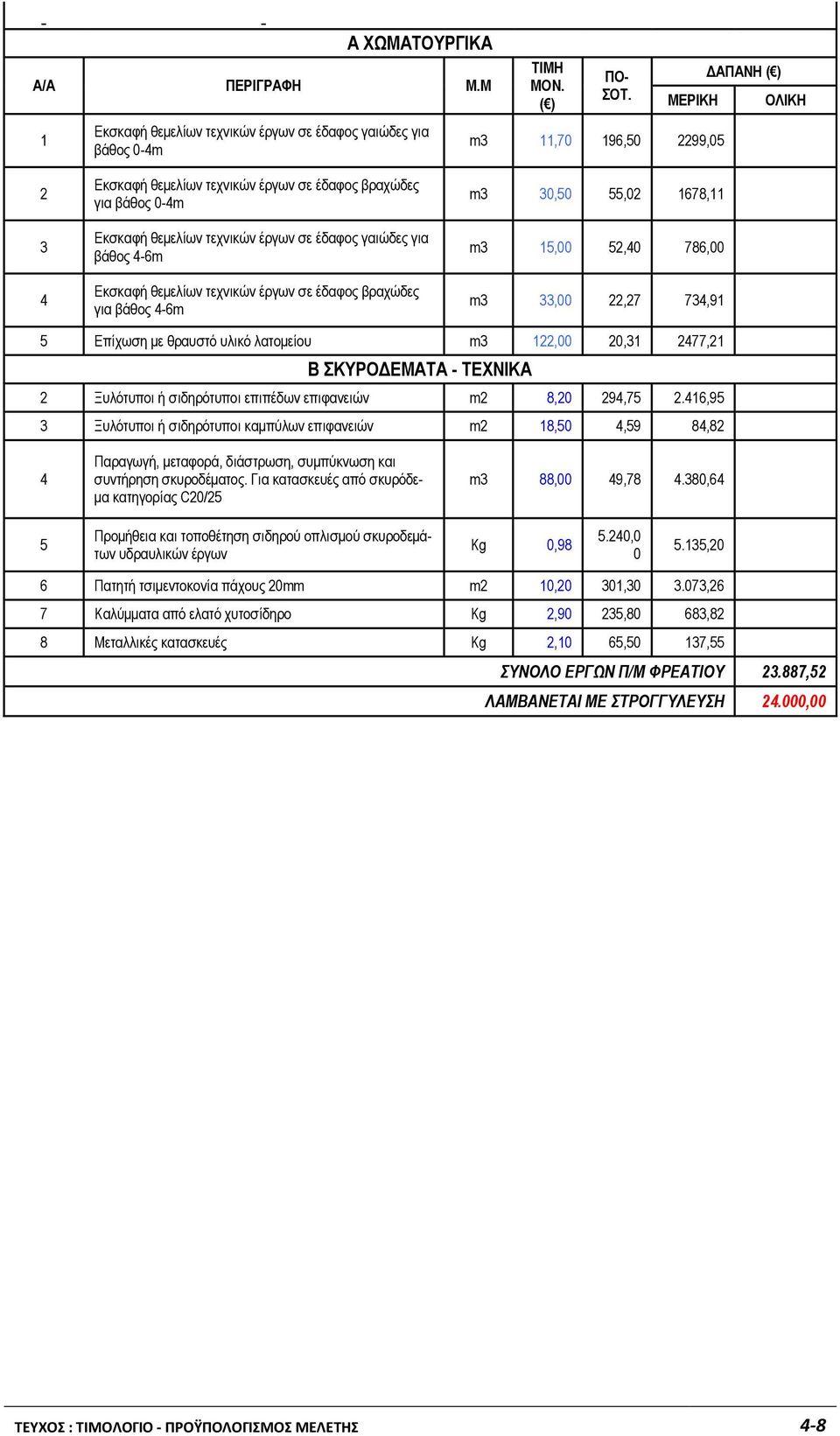 - -

Α ΧΩΜΑΤΟΥΡΓΙΚΑ

| Α/Α | ΠΕΡΙΓΡΑΦΗ | Μ.Μ | ΤΙΜΗ ΜΟΝ. (€) | ΠΟΣΟΤ. | ΔΑΠΑΝΗ (€) ΜΕΡΙΚΗ | ΔΑΠΑΝΗ (€) ΟΛΙΚΗ |
|---|---|---|---|---|---|---|
| 1 | Εκσκαφή θεμελίων τεχνικών έργων σε έδαφος γαιώδες για βάθος 0-4m | m3 | 11,70 | 196,50 | 2299,05 | |
| 2 | Εκσκαφή θεμελίων τεχνικών έργων σε έδαφος βραχώδες για βάθος 0-4m | m3 | 30,50 | 55,02 | 1678,11 | |
| 3 | Εκσκαφή θεμελίων τεχνικών έργων σε έδαφος γαιώδες για βάθος 4-6m | m3 | 15,00 | 52,40 | 786,00 | |
| 4 | Εκσκαφή θεμελίων τεχνικών έργων σε έδαφος βραχώδες για βάθος 4-6m | m3 | 33,00 | 22,27 | 734,91 | |
| 5 | Επίχωση με θραυστό υλικό λατομείου | m3 | 122,00 | 20,31 | 2477,21 | |
| | Β ΣΚΥΡΟΔΕΜΑΤΑ - ΤΕΧΝΙΚΑ | | | | | |
| 2 | Ξυλότυποι ή σιδηρότυποι επιπέδων επιφανειών | m2 | 8,20 | 294,75 | 2.416,95 | |
| 3 | Ξυλότυποι ή σιδηρότυποι καμπύλων επιφανειών | m2 | 18,50 | 4,59 | 84,82 | |
| 4 | Παραγωγή, μεταφορά, διάστρωση, συμπύκνωση και συντήρηση σκυροδέματος. Για κατασκευές από σκυρόδεμα κατηγορίας C20/25 | m3 | 88,00 | 49,78 | 4.380,64 | |
| 5 | Προμήθεια και τοποθέτηση σιδηρού οπλισμού σκυροδεμάτων υδραυλικών έργων | Kg | 0,98 | 5.240,00 | 5.135,20 | |
| 6 | Πατητή τσιμεντοκονία πάχους 20mm | m2 | 10,20 | 301,30 | 3.073,26 | |
| 7 | Καλύμματα από ελατό χυτοσίδηρο | Kg | 2,90 | 235,80 | 683,82 | |
| 8 | Μεταλλικές κατασκευές | Kg | 2,10 | 65,50 | 137,55 | |
| | ΣΥΝΟΛΟ ΕΡΓΩΝ Π/Μ ΦΡΕΑΤΙΟΥ | | | | | 23.887,52 |
| | ΛΑΜΒΑΝΕΤΑΙ ΜΕ ΣΤΡΟΓΓΥΛΕΥΣΗ | | | | | 24.000,00 |

ΤΕΥΧΟΣ : ΤΙΜΟΛΟΓΙΟ - ΠΡΟΫΠΟΛΟΓΙΣΜΟΣ ΜΕΛΕΤΗΣ 4-8